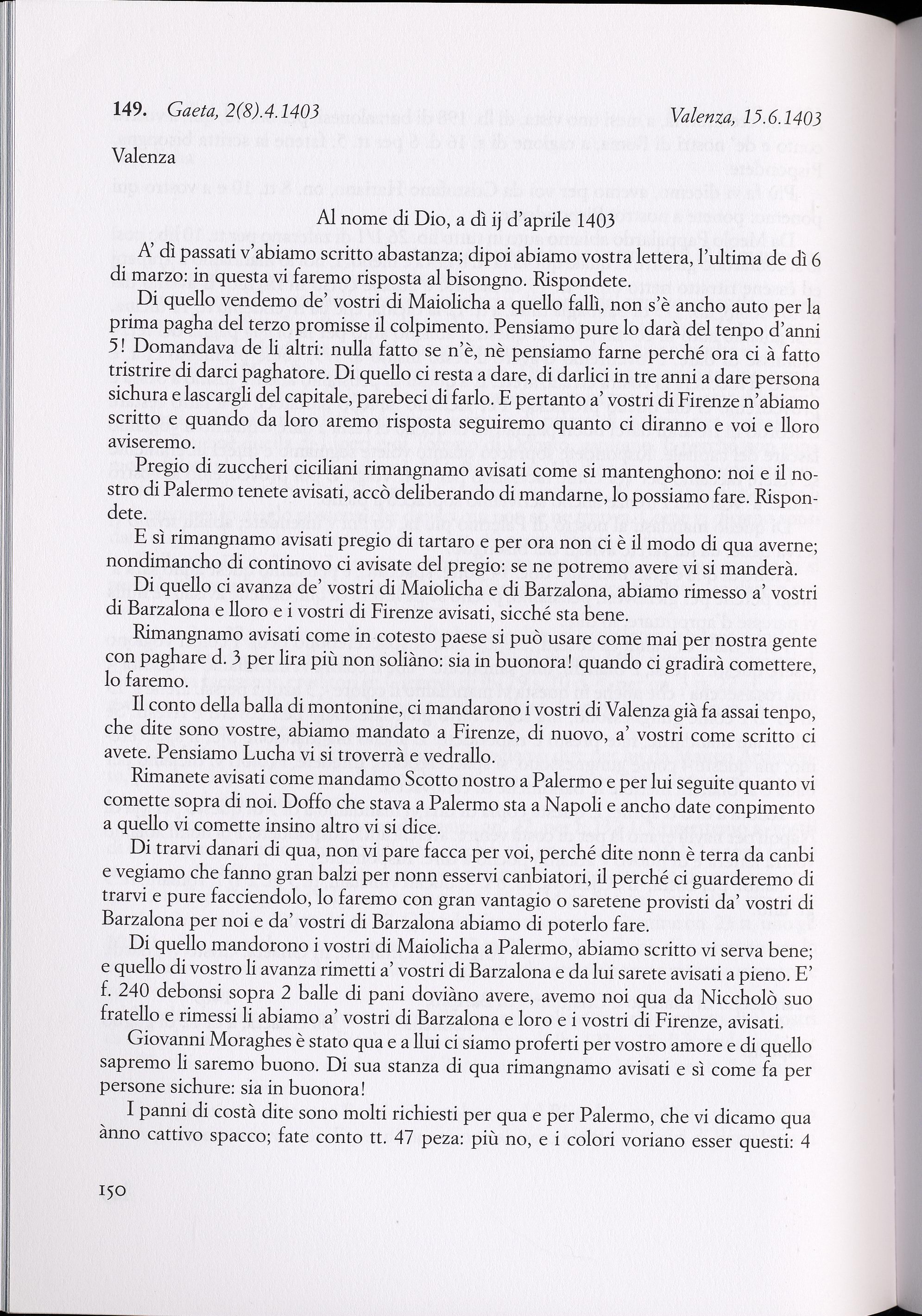 149. Gaeta, 2(8).4.1403 Valenza, 15.6.1403

Valenza

Al nome di Dio, a dì ij d'aprile 1403

A' dì passati v'abiamo scritto abastanza; dipoi abiamo vostra lettera, l'ultima de dì 6 di marzo: in questa vi faremo risposta al bisongno. Rispondete.

Di quello vendemo de' vostri di Maiolicha a quello fallì, non s'è ancho auto per la prima pagha del terzo promisse il colpimento. Pensiamo pure lo darà del tenpo d'anni 5! Domandava de li altri: nulla fatto se n'è, nè pensiamo farne perché ora ci à fatto tristrire di darci paghatore. Di quello ci resta a dare, di darlici in tre anni a dare persona sichura e lascargli del capitale, parebeci di farlo. E pertanto a' vostri di Firenze n'abiamo scritto e quando da loro aremo risposta seguiremo quanto ci diranno e voi e lloro aviseremo.

Pregio di zuccheri ciciliani rimangnamo avisati come si mantenghono: noi e il nostro di Palermo tenete avisati, accò deliberando di mandarne, lo possiamo fare. Rispondete.

E sì rimangnamo avisati pregio di tartaro e per ora non ci è il modo di qua averne; nondimancho di continovo ci avisate del pregio: se ne potremo avere vi si manderà.

Di quello ci avanza de' vostri di Maiolicha e di Barzalona, abiamo rimesso a' vostri di Barzalona e lloro e i vostri di Firenze avisati, sicché sta bene.

Rimangnamo avisati come in cotesto paese si può usare come mai per nostra gente con paghare d. 3 per lira più non soliàno: sia in buonora! quando ci gradirà comettere, lo faremo.

Il conto della balla di montonine, ci mandarono i vostri di Valenza già fa assai tenpo, che dite sono vostre, abiamo mandato a Firenze, di nuovo, a' vostri come scritto ci avete. Pensiamo Lucha vi si troverrà e vedrallo.

Rimanete avisati come mandamo Scotto nostro a Palermo e per lui seguite quanto vi comette sopra di noi. Doffo che stava a Palermo sta a Napoli e ancho date conpimento a quello vi comette insino altro vi si dice.

Di trarvi danari di qua, non vi pare facca per voi, perché dite nonn è terra da canbi e vegiamo che fanno gran balzi per nonn esservi canbiatori, il perché ci guarderemo di trarvi e pure facciendolo, lo faremo con gran vantagio o saretene provisti da' vostri di Barzalona per noi e da' vostri di Barzalona abiamo di poterlo fare.

Di quello mandorono i vostri di Maiolicha a Palermo, abiamo scritto vi serva bene; e quello di vostro li avanza rimetti a' vostri di Barzalona e da lui sarete avisati a pieno. E' f. 240 debonsi sopra 2 balle di pani doviàno avere, avemo noi qua da Niccholò suo fratello e rimessi li abiamo a' vostri di Barzalona e loro e i vostri di Firenze, avisati.

Giovanni Moraghes è stato qua e a llui ci siamo proferti per vostro amore e di quello sapremo li saremo buono. Di sua stanza di qua rimangnamo avisati e sì come fa per persone sichure: sia in buonora!

I panni di costà dite sono molti richiesti per qua e per Palermo, che vi dicamo qua ànno cattivo spacco; fate conto tt. 47 peza: più no, e i colori voriano esser questi: 4

150